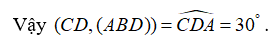 Vậy $(CD,(ABD))=\widehat{CDA}=30^{\circ}$.